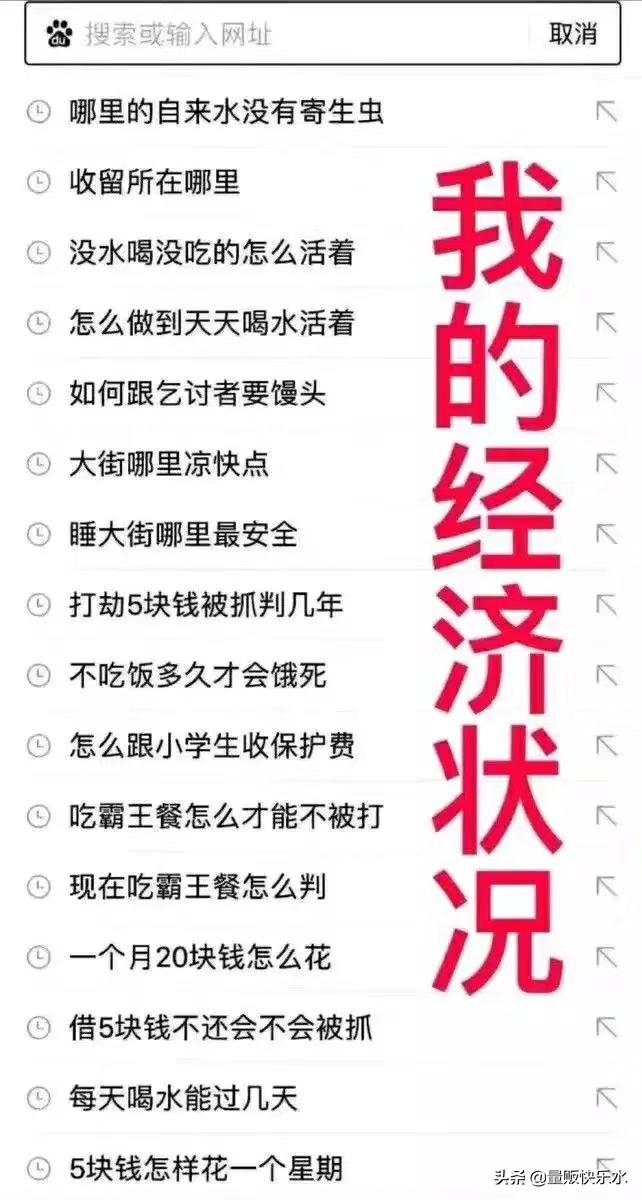 搜索或输入网址 取消

哪里的自来水没有寄生虫

收留所在哪里

没水喝没吃的怎么活着

怎么做到天天喝水活着

如何跟乞讨者要馒头

大街哪里凉快点

睡大街哪里最安全

打劫5块钱被抓判几年

不吃饭多久才会饿死

怎么跟小学生收保护费

吃霸王餐怎么才能不被打

现在吃霸王餐怎么判

一个月20块钱怎么花

借5块钱不还会不会被抓

每天喝水能过几天

5块钱怎样花一个星期

我的经济状况

头条 @量贩快乐水